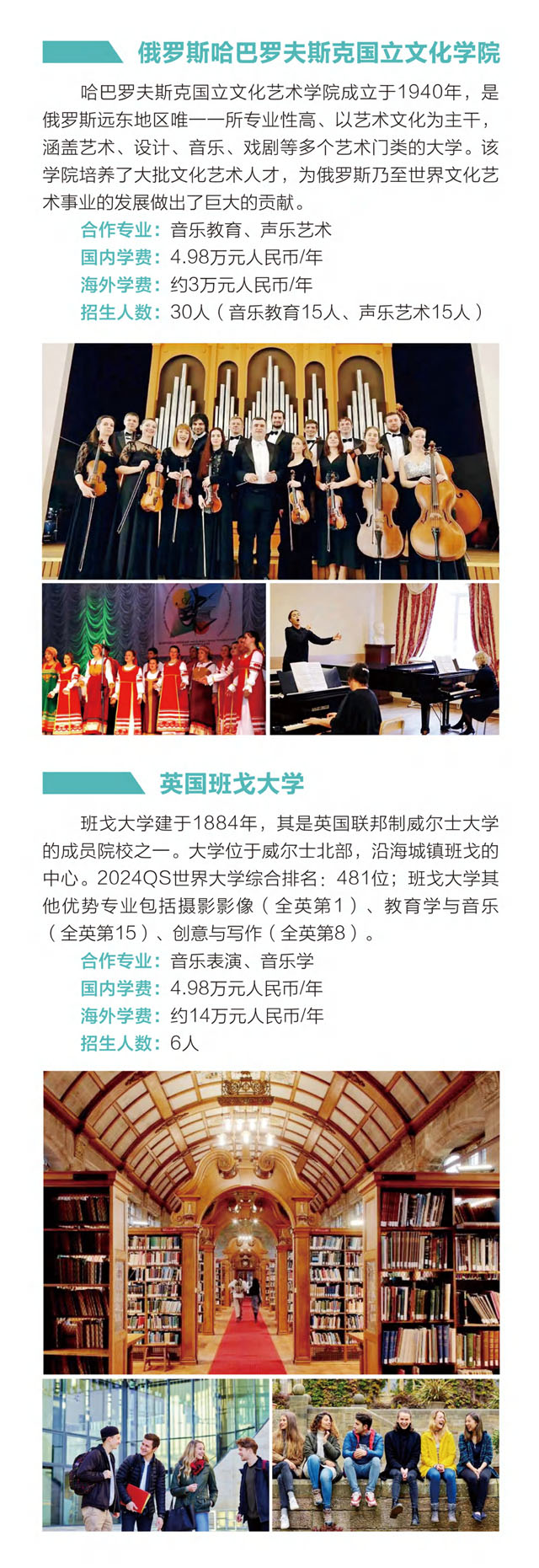 俄罗斯哈巴罗夫斯克国立文化学院

哈巴罗夫斯克国立文化艺术学院成立于1940年，是俄罗斯远东地区唯一一所专业性高、以艺术文化为主干，涵盖艺术、设计、音乐、戏剧等多个艺术门类的大学。该学院培养了大批文化艺术人才，为俄罗斯乃至世界文化艺术事业的发展做出了巨大的贡献。

合作专业：音乐教育、声乐艺术
国内学费：4.98万元人民币/年
海外学费：约3万元人民币/年
招生人数：30人（音乐教育15人、声乐艺术15人）

英国班戈大学

班戈大学建于1884年，其是英国联邦制威尔士大学的成员院校之一。大学位于威尔士北部，沿海城镇班戈的中心。2024QS世界大学综合排名：481位；班戈大学其他优势专业包括摄影影像（全英第1）、教育学与音乐（全英第15）、创意与写作（全英第8）。

合作专业：音乐表演、音乐学
国内学费：4.98万元人民币/年
海外学费：约14万元人民币/年
招生人数：6人